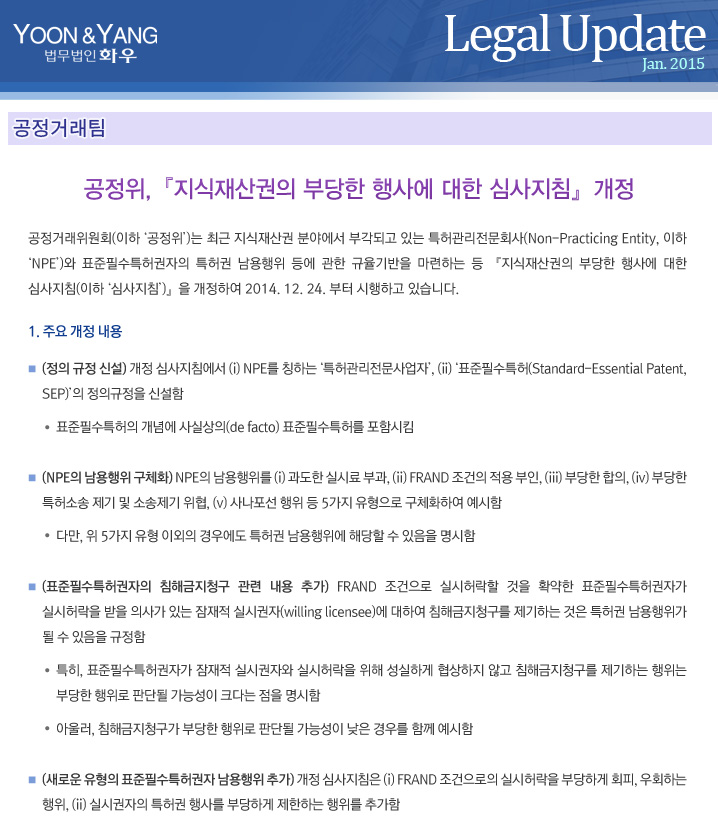 YOON & YANG
법무법인 화우

Legal Update
Jan. 2015

공정거래팀

공정위, 『지식재산권의 부당한 행사에 대한 심사지침』 개정

공정거래위원회(이하 '공정위')는 최근 지식재산권 분야에서 부각되고 있는 특허관리전문회사(Non-Practicing Entity, 이하 'NPE')와 표준필수특허권자의 특허권 남용행위 등에 관한 규율기반을 마련하는 등 『지식재산권의 부당한 행사에 대한 심사지침(이하 '심사지침')』을 개정하여 2014. 12. 24. 부터 시행하고 있습니다.

1. 주요 개정 내용

■ (정의 규정 신설) 개정 심사지침에서 (i) NPE를 칭하는 '특허관리전문사업자', (ii) '표준필수특허(Standard-Essential Patent, SEP)'의 정의규정을 신설함

• 표준필수특허의 개념에 사실상의(de facto) 표준필수특허를 포함시킴

■ (NPE의 남용행위 구체화) NPE의 남용행위를 (i) 과도한 실시료 부과, (ii) FRAND 조건의 적용 부인, (iii) 부당한 합의, (iv) 부당한 특허소송 제기 및 소송제기 위협, (v) 사나포선 행위 등 5가지 유형으로 구체화하여 예시함

• 다만, 위 5가지 유형 이외의 경우에도 특허권 남용행위에 해당할 수 있음을 명시함

■ (표준필수특허권자의 침해금지청구 관련 내용 추가) FRAND 조건으로 실시허락할 것을 확약한 표준필수특허권자가 실시허락을 받을 의사가 있는 잠재적 실시권자(willing licensee)에 대하여 침해금지청구를 제기하는 것은 특허권 남용행위가 될 수 있음을 규정함

• 특히, 표준필수특허권자가 잠재적 실시권자와 실시허락을 위해 성실하게 협상하지 않고 침해금지청구를 제기하는 행위는 부당한 행위로 판단될 가능성이 크다는 점을 명시함

• 아울러, 침해금지청구가 부당한 행위로 판단될 가능성이 낮은 경우를 함께 예시함

■ (새로운 유형의 표준필수특허권자 남용행위 추가) 개정 심사지침은 (i) FRAND 조건으로의 실시허락을 부당하게 회피, 우회하는 행위, (ii) 실시권자의 특허권 행사를 부당하게 제한하는 행위를 추가함